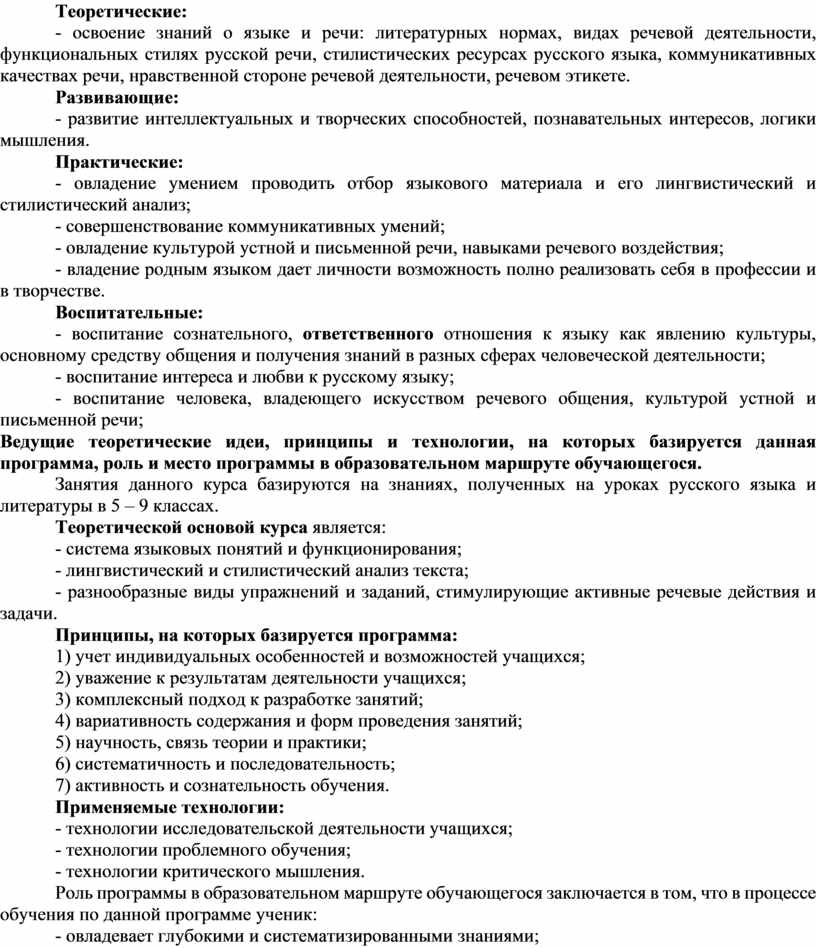 Теоретические:
- освоение знаний о языке и речи: литературных нормах, видах речевой деятельности, функциональных стилях русской речи, стилистических ресурсах русского языка, коммуникативных качествах речи, нравственной стороне речевой деятельности, речевом этикете.
Развивающие:
- развитие интеллектуальных и творческих способностей, познавательных интересов, логики мышления.
Практические:
- овладение умением проводить отбор языкового материала и его лингвистический и стилистический анализ;
- совершенствование коммуникативных умений;
- овладение культурой устной и письменной речи, навыками речевого воздействия;
- владение родным языком дает личности возможность полно реализовать себя в профессии и в творчестве.
Воспитательные:
- воспитание сознательного, ответственного отношения к языку как явлению культуры, основному средству общения и получения знаний в разных сферах человеческой деятельности;
- воспитание интереса и любви к русскому языку;
- воспитание человека, владеющего искусством речевого общения, культурой устной и письменной речи;
Ведущие теоретические идеи, принципы и технологии, на которых базируется данная программа, роль и место программы в образовательном маршруте обучающегося.
Занятия данного курса базируются на знаниях, полученных на уроках русского языка и литературы в 5 – 9 классах.
Теоретической основой курса является:
- система языковых понятий и функционирования;
- лингвистический и стилистический анализ текста;
- разнообразные виды упражнений и заданий, стимулирующие активные речевые действия и задачи.
Принципы, на которых базируется программа:
1) учет индивидуальных особенностей и возможностей учащихся;
2) уважение к результатам деятельности учащихся;
3) комплексный подход к разработке занятий;
4) вариативность содержания и форм проведения занятий;
5) научность, связь теории и практики;
6) систематичность и последовательность;
7) активность и сознательность обучения.
Применяемые технологии:
- технологии исследовательской деятельности учащихся;
- технологии проблемного обучения;
- технологии критического мышления.
Роль программы в образовательном маршруте обучающегося заключается в том, что в процессе обучения по данной программе ученик:
- овладевает глубокими и систематизированными знаниями;